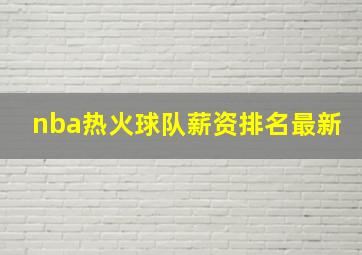 nba热火球队薪资排名最新